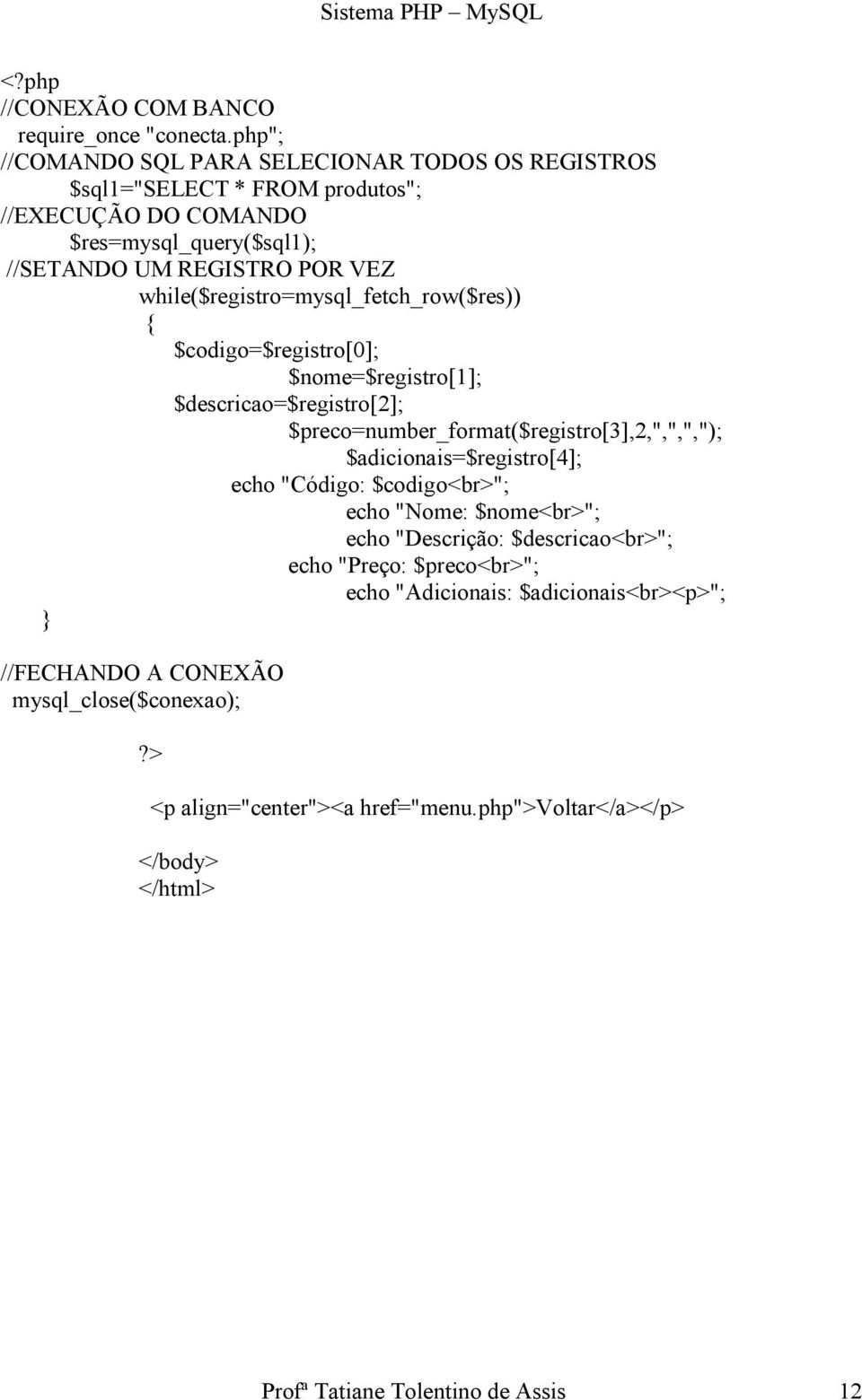 Sistema PHP – MySQL

<?php
//CONEXÃO COM BANCO
require_once "conecta.php";
//COMANDO SQL PARA SELECIONAR TODOS OS REGISTROS
$sql1="SELECT * FROM produtos";
//EXECUÇÃO DO COMANDO
$res=mysql_query($sql1);
//SETANDO UM REGISTRO POR VEZ
while($registro=mysql_fetch_row($res))
{
$codigo=$registro[0];
$nome=$registro[1];
$descricao=$registro[2];
$preco=number_format($registro[3],2,",",",");
$adicionais=$registro[4];
echo "Código: $codigo<br>";
echo "Nome: $nome<br>";
echo "Descrição: $descricao<br>";
echo "Preço: $preco<br>";
echo "Adicionais: $adicionais<br><p>";
}

//FECHANDO A CONEXÃO
mysql_close($conexao);

?>

<p align="center"><a href="menu.php">Voltar</a></p>

</body>
</html>

Profª Tatiane Tolentino de Assis 12